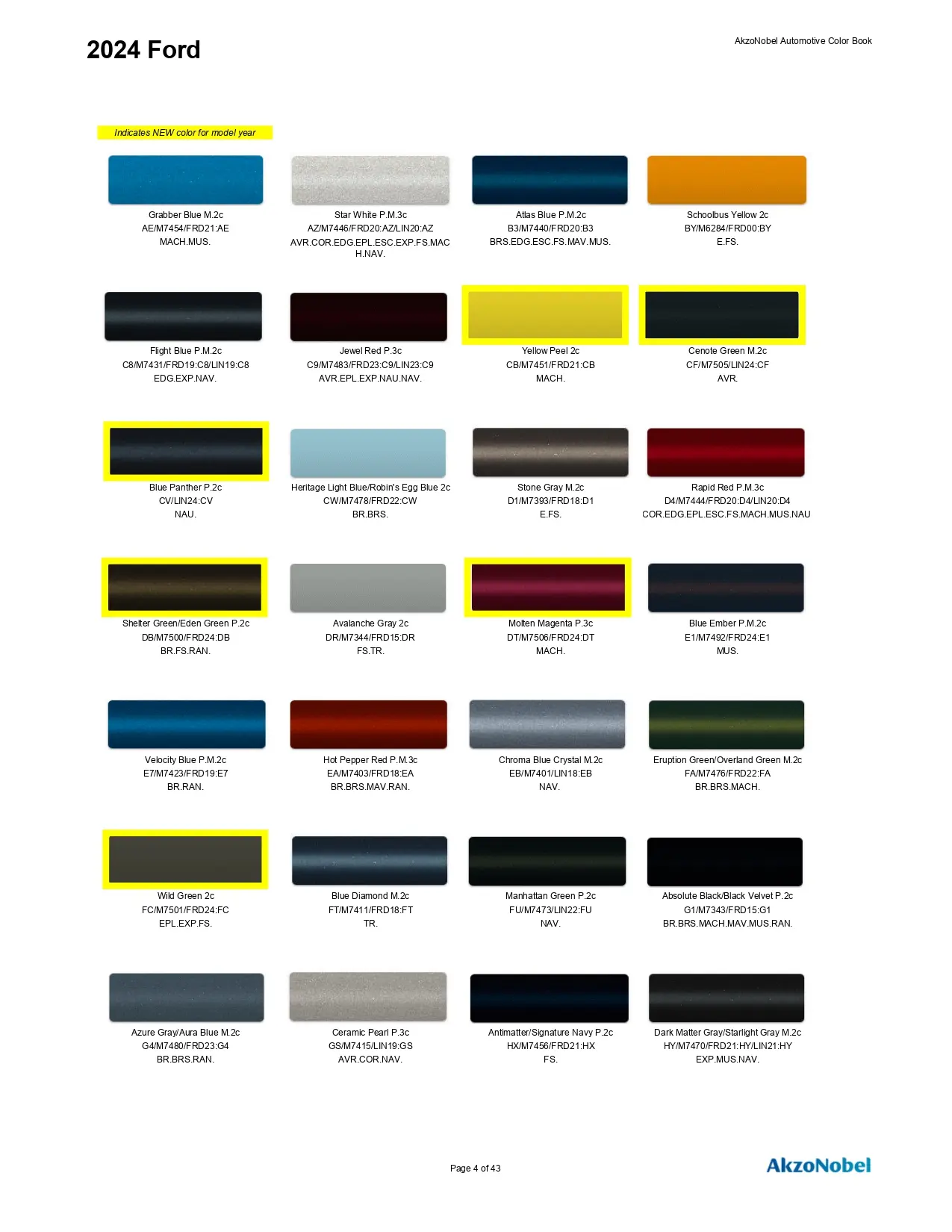 2024 Ford

AkzoNobel Automotive Color Book

Indicates NEW color for model year

Grabber Blue M.2c
AE/M7454/FRD21:AE
MACH.MUS.

Star White P.M.3c
AZ/M7446/FRD20:AZ/LIN20:AZ
AVR.COR.EDG.EPL.ESC.EXP.FS.MACH.NAV.

Atlas Blue P.M.2c
B3/M7440/FRD20:B3
BRS.EDG.ESC.FS.MAV.MUS.

Schoolbus Yellow 2c
BY/M6284/FRD00:BY
E.FS.

Flight Blue P.M.2c
C8/M7431/FRD19:C8/LIN19:C8
EDG.EXP.NAV.

Jewel Red P.3c
C9/M7483/FRD23:C9/LIN23:C9
AVR.EPL.EXP.NAU.NAV.

Yellow Peel 2c
CB/M7451/FRD21:CB
MACH.

Cenote Green M.2c
CF/M7505/LIN24:CF
AVR.

Blue Panther P.2c
CV/LIN24:CV
NAU.

Heritage Light Blue/Robin's Egg Blue 2c
CW/M7478/FRD22:CW
BR.BRS.

Stone Gray M.2c
D1/M7393/FRD18:D1
E.FS.

Rapid Red P.M.3c
D4/M7444/FRD20:D4/LIN20:D4
COR.EDG.EPL.ESC.FS.MACH.MUS.NAU

Shelter Green/Eden Green P.2c
DB/M7500/FRD24:DB
BR.FS.RAN.

Avalanche Gray 2c
DR/M7344/FRD15:DR
FS.TR.

Molten Magenta P.3c
DT/M7506/FRD24:DT
MACH.

Blue Ember P.M.2c
E1/M7492/FRD24:E1
MUS.

Velocity Blue P.M.2c
E7/M7423/FRD19:E7
BR.RAN.

Hot Pepper Red P.M.3c
EA/M7403/FRD18:EA
BR.BRS.MAV.RAN.

Chroma Blue Crystal M.2c
EB/M7401/LIN18:EB
NAV.

Eruption Green/Overland Green M.2c
FA/M7476/FRD22:FA
BR.BRS.MACH.

Wild Green 2c
FC/M7501/FRD24:FC
EPL.EXP.FS.

Blue Diamond M.2c
FT/M7411/FRD18:FT
TR.

Manhattan Green P.2c
FU/M7473/LIN22:FU
NAV.

Absolute Black/Black Velvet P.2c
G1/M7343/FRD15:G1
BR.BRS.MACH.MAV.MUS.RAN.

Azure Gray/Aura Blue M.2c
G4/M7480/FRD23:G4
BR.BRS.RAN.

Ceramic Pearl P.3c
GS/M7415/LIN19:GS
AVR.COR.NAV.

Antimatter/Signature Navy P.2c
HX/M7456/FRD21:HX
FS.

Dark Matter Gray/Starlight Gray M.2c
HY/M7470/FRD21:HY/LIN21:HY
EXP.MUS.NAV.

Page 4 of 43

AkzoNobel